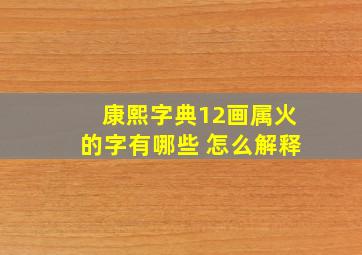 康熙字典12画属火的字有哪些 怎么解释